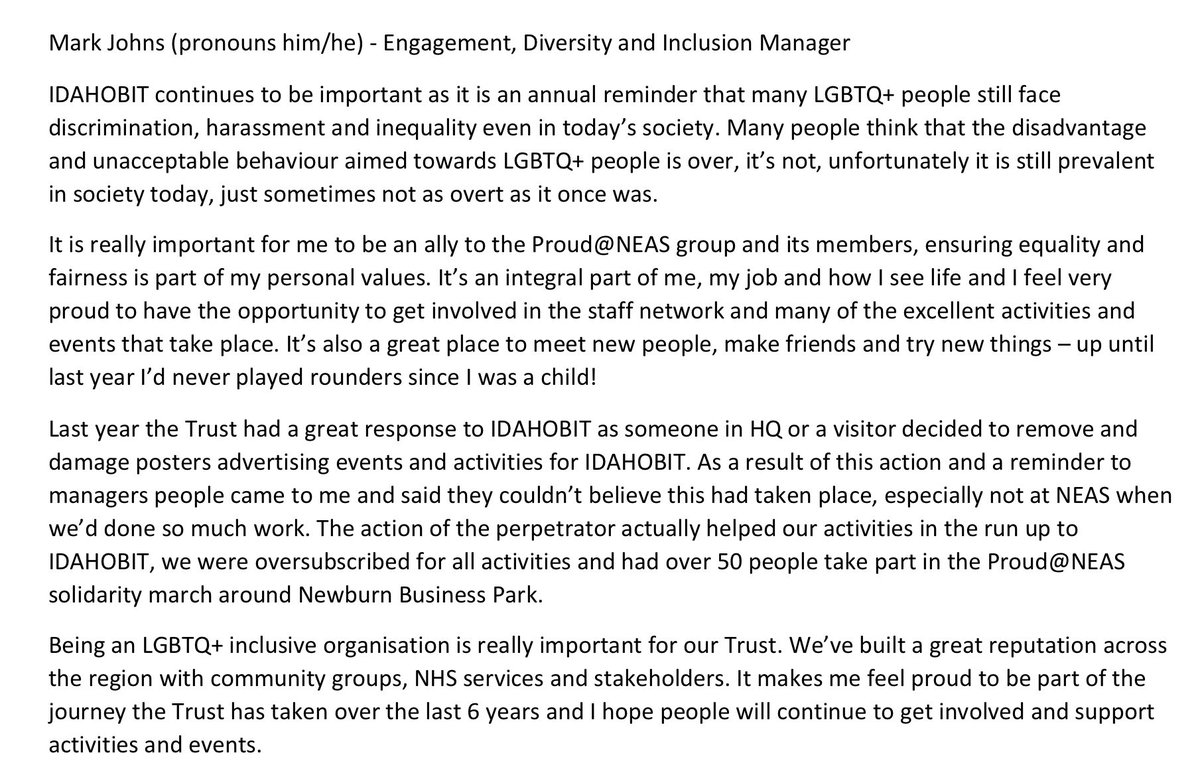 Mark Johns (pronouns him/he) - Engagement, Diversity and Inclusion Manager

IDAHOBIT continues to be important as it is an annual reminder that many LGBTQ+ people still face discrimination, harassment and inequality even in today's society. Many people think that the disadvantage and unacceptable behaviour aimed towards LGBTQ+ people is over, it's not, unfortunately it is still prevalent in society today, just sometimes not as overt as it once was.

It is really important for me to be an ally to the Proud@NEAS group and its members, ensuring equality and fairness is part of my personal values. It's an integral part of me, my job and how I see life and I feel very proud to have the opportunity to get involved in the staff network and many of the excellent activities and events that take place. It's also a great place to meet new people, make friends and try new things – up until last year I'd never played rounders since I was a child!

Last year the Trust had a great response to IDAHOBIT as someone in HQ or a visitor decided to remove and damage posters advertising events and activities for IDAHOBIT. As a result of this action and a reminder to managers people came to me and said they couldn't believe this had taken place, especially not at NEAS when we'd done so much work. The action of the perpetrator actually helped our activities in the run up to IDAHOBIT, we were oversubscribed for all activities and had over 50 people take part in the Proud@NEAS solidarity march around Newburn Business Park.

Being an LGBTQ+ inclusive organisation is really important for our Trust. We've built a great reputation across the region with community groups, NHS services and stakeholders. It makes me feel proud to be part of the journey the Trust has taken over the last 6 years and I hope people will continue to get involved and support activities and events.